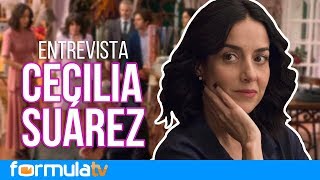 ENTREVISTA
CECILIA
SUÁREZ

formulatv